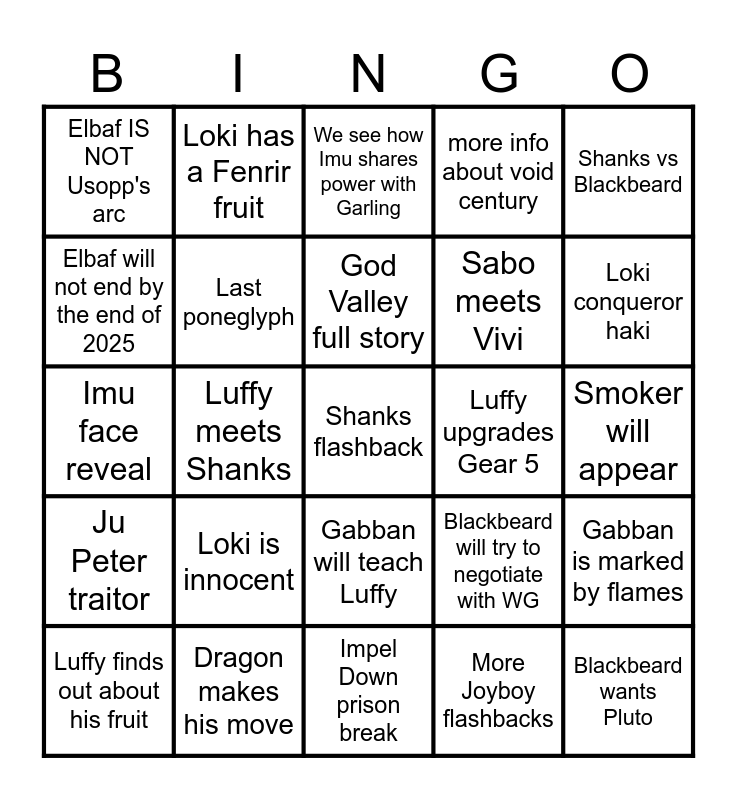 | B | I | N | G | O |
|---|---|---|---|---|
| Elbaf IS NOT Usopp's arc | Loki has a Fenrir fruit | We see how Imu shares power with Garling | more info about void century | Shanks vs Blackbeard |
| Elbaf will not end by the end of 2025 | Last poneglyph | God Valley full story | Sabo meets Vivi | Loki conqueror haki |
| Imu face reveal | Luffy meets Shanks | Shanks flashback | Luffy upgrades Gear 5 | Smoker will appear |
| Ju Peter traitor | Loki is innocent | Gabban will teach Luffy | Blackbeard will try to negotiate with WG | Gabban is marked by flames |
| Luffy finds out about his fruit | Dragon makes his move | Impel Down prison break | More Joyboy flashbacks | Blackbeard wants Pluto |